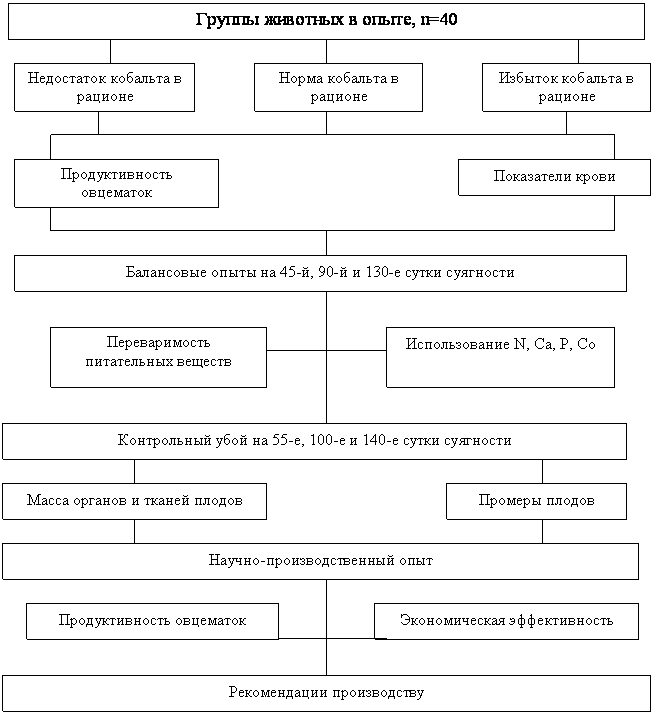 Группы животных в опыте, n=40

Недостаток кобальта в рационе

Норма кобальта в рационе

Избыток кобальта в рационе

Продуктивность овцематок

Показатели крови

Балансовые опыты на 45-й, 90-й и 130-е сутки суягности

Переваримость питательных веществ

Использование N, Ca, P, Co

Контрольный убой на 55-е, 100-е и 140-е сутки суягности

Масса органов и тканей плодов

Промеры плодов

Научно-производственный опыт

Продуктивность овцематок

Экономическая эффективность

Рекомендации производству